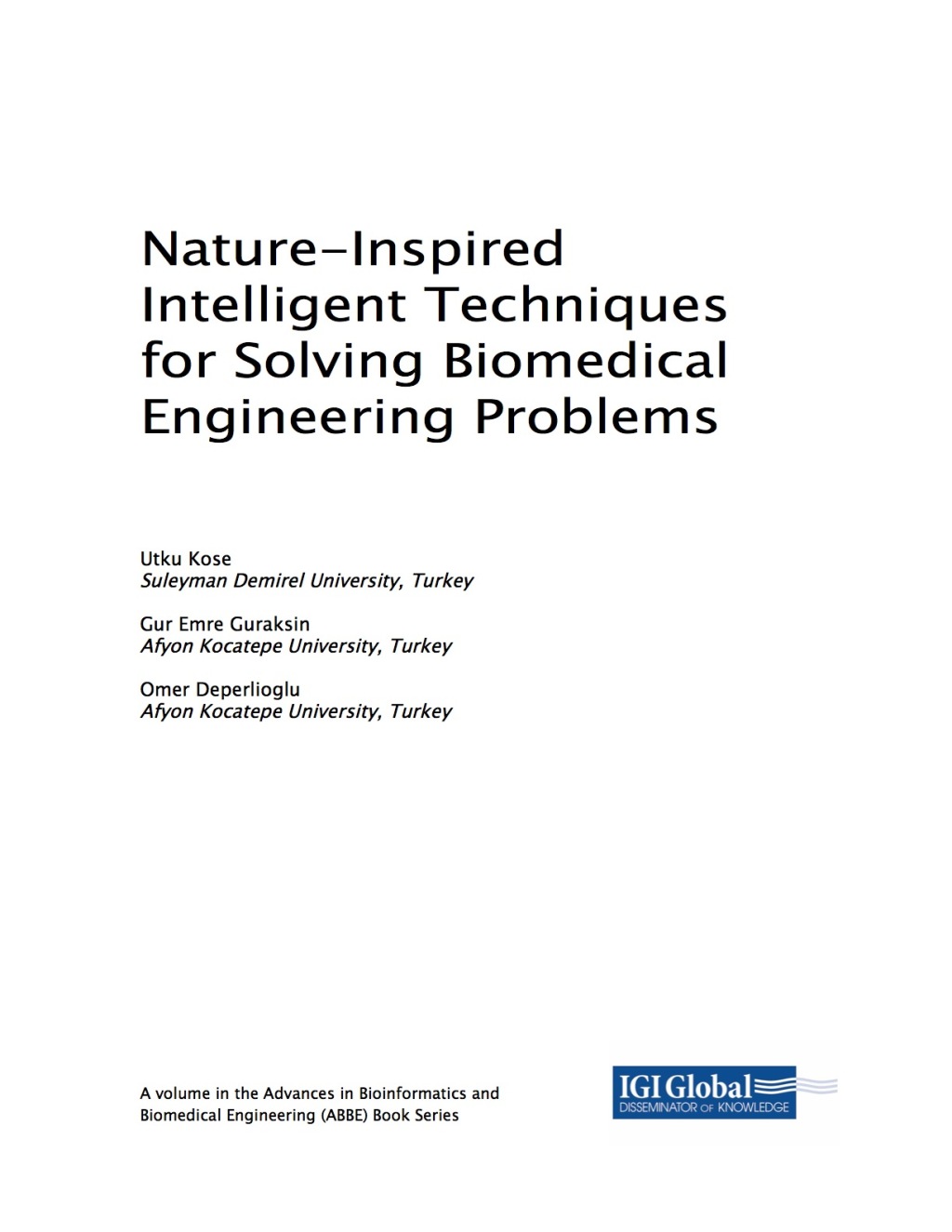 Nature-Inspired Intelligent Techniques for Solving Biomedical Engineering Problems

Utku Kose
Suleyman Demirel University, Turkey

Gur Emre Guraksin
Afyon Kocatepe University, Turkey

Omer Deperlioglu
Afyon Kocatepe University, Turkey

A volume in the Advances in Bioinformatics and Biomedical Engineering (ABBE) Book Series

IGI Global
DISSEMINATOR OF KNOWLEDGE